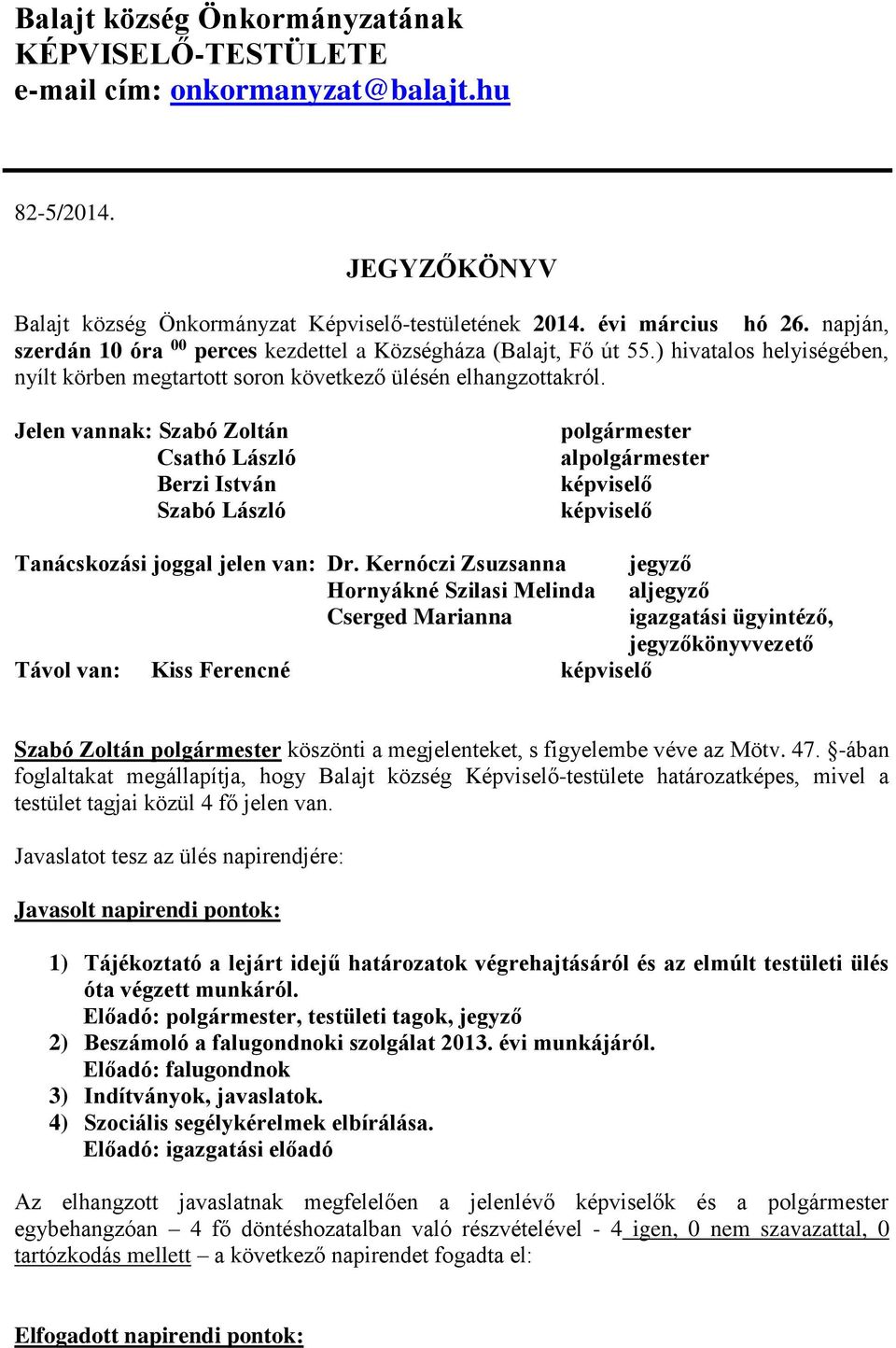 Balajt község Önkormányzatának
KÉPVISELŐ-TESTÜLETE
e-mail cím: onkormanyzat@balajt.hu

82-5/2014.

JEGYZŐKÖNYV

Balajt község Önkormányzat Képviselő-testületének 2014. évi március hó 26. napján, szerdán 10 óra $^{00}$ perces kezdettel a Községháza (Balajt, Fő út 55.) hivatalos helyiségében, nyílt körben megtartott soron következő ülésén elhangzottakról.

Jelen vannak: Szabó Zoltán polgármester
Csathó László alpolgármester
Berzi István képviselő
Szabó László képviselő

Tanácskozási joggal jelen van: Dr. Kernóczi Zsuzsanna jegyző
Hornyákné Szilasi Melinda aljegyző
Cserged Marianna igazgatási ügyintéző, jegyzőkönyvvezető
Távol van: Kiss Ferencné képviselő

Szabó Zoltán polgármester köszönti a megjelenteket, s figyelembe véve az Mötv. 47. §-ában foglaltakat megállapítja, hogy Balajt község Képviselő-testülete határozatképes, mivel a testület tagjai közül 4 fő jelen van.

Javaslatot tesz az ülés napirendjére:

Javasolt napirendi pontok:

1) Tájékoztató a lejárt idejű határozatok végrehajtásáról és az elmúlt testületi ülés óta végzett munkáról.
Előadó: polgármester, testületi tagok, jegyző
2) Beszámoló a falugondnoki szolgálat 2013. évi munkájáról.
Előadó: falugondnok
3) Indítványok, javaslatok.
4) Szociális segélykérelmek elbírálása.
Előadó: igazgatási előadó

Az elhangzott javaslatnak megfelelően a jelenlévő képviselők és a polgármester egybehangzóan – 4 fő döntéshozatalban való részvételével - 4 igen, 0 nem szavazattal, 0 tartózkodás mellett – a következő napirendet fogadta el:

Elfogadott napirendi pontok: